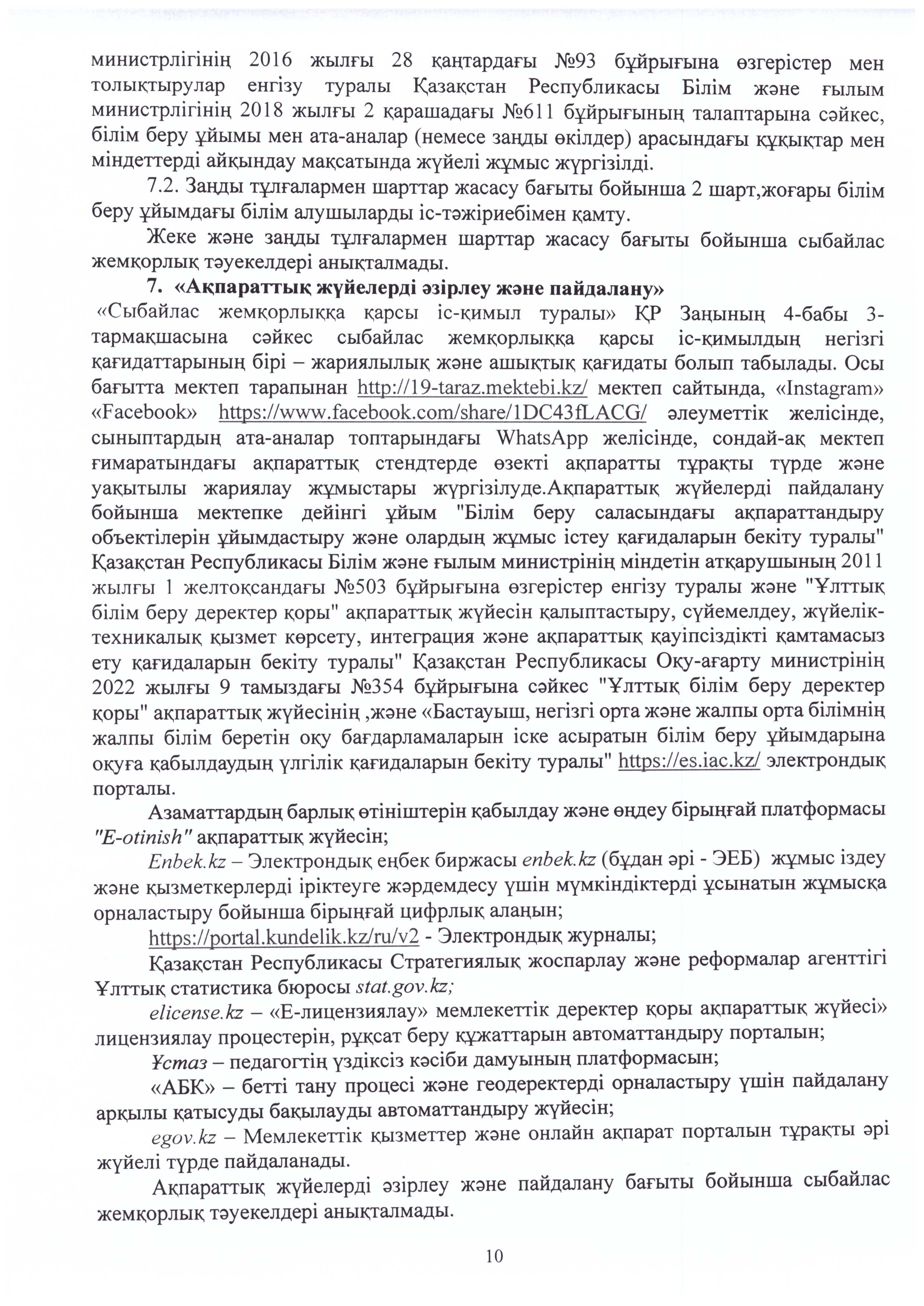 министрлігінің 2016 жылғы 28 қаңтардағы №93 бұйрығына өзгерістер мен толықтырулар енгізу туралы Қазақстан Республикасы Білім және ғылым министрлігінің 2018 жылғы 2 қарашадағы №611 бұйрығының талаптарына сәйкес, білім беру ұйымы мен ата-аналар (немесе заңды өкілдер) арасындағы құқықтар мен міндеттерді айқындау мақсатында жүйелі жұмыс жүргізілді.

7.2. Заңды тұлғалармен шарттар жасасу бағыты бойынша 2 шарт,жоғары білім беру ұйымдағы білім алушыларды іс-тәжіриебімен қамту.

Жеке және заңды тұлғалармен шарттар жасасу бағыты бойынша сыбайлас жемқорлық тәуекелдері анықталмады.

7. «Ақпараттық жүйелерді әзірлеу және пайдалану»

«Сыбайлас жемқорлыққа қарсы іс-қимыл туралы» ҚР Заңының 4-бабы 3-тармақшасына сәйкес сыбайлас жемқорлыққа қарсы іс-қимылдың негізгі қағидаттарының бірі – жариялылық және ашықтық қағидаты болып табылады. Осы бағытта мектеп тарапынан http://19-taraz.mektebi.kz/ мектеп сайтында, «Instagram» «Facebook» https://www.facebook.com/share/1DC43fLACG/ әлеуметтік желісінде, сыныптардың ата-аналар топтарындағы WhatsApp желісінде, сондай-ақ мектеп ғимаратындағы ақпараттық стендтерде өзекті ақпаратты тұрақты түрде және уақытылы жариялау жұмыстары жүргізілуде.Ақпараттық жүйелерді пайдалану бойынша мектепке дейінгі ұйым "Білім беру саласындағы ақпараттандыру объектілерін ұйымдастыру және олардың жұмыс істеу қағидаларын бекіту туралы" Қазақстан Республикасы Білім және ғылым министрінің міндетін атқарушының 2011 жылғы 1 желтоқсандағы №503 бұйрығына өзгерістер енгізу туралы және "Ұлттық білім беру деректер қоры" ақпараттық жүйесін қалыптастыру, сүйемелдеу, жүйелік-техникалық қызмет көрсету, интеграция және ақпараттық қауіпсіздікті қамтамасыз ету қағидаларын бекіту туралы" Қазақстан Республикасы Оқу-ағарту министрінің 2022 жылғы 9 тамыздағы №354 бұйрығына сәйкес "Ұлттық білім беру деректер қоры" ақпараттық жүйесінің ,және «Бастауыш, негізгі орта және жалпы орта білімнің жалпы білім беретін оқу бағдарламаларын іске асыратын білім беру ұйымдарына оқуға қабылдаудың үлгілік қағидаларын бекіту туралы" https://es.iac.kz/ электрондық порталы.

Азаматтардың барлық өтініштерін қабылдау және өңдеу бірыңғай платформасы "E-otinish" ақпараттық жүйесін;

Enbek.kz – Электрондық еңбек биржасы enbek.kz (бұдан әрі - ЭЕБ) жұмыс іздеу және қызметкерлерді іріктеуге жәрдемдесу үшін мүмкіндіктерді ұсынатын жұмысқа орналастыру бойынша бірыңғай цифрлық алаңын;

https://portal.kundelik.kz/ru/v2 - Электрондық журналы;

Қазақстан Республикасы Стратегиялық жоспарлау және реформалар агенттігі Ұлттық статистика бюросы stat.gov.kz;

elicense.kz – «Е-лицензиялау» мемлекеттік деректер қоры ақпараттық жүйесі» лицензиялау процестерін, рұқсат беру құжаттарын автоматтандыру порталын;

Ұстаз – педагогтің үздіксіз кәсіби дамуының платформасын;

«АБК» – бетті тану процесі және геодеректерді орналастыру үшін пайдалану арқылы қатысуды бақылауды автоматтандыру жүйесін;

egov.kz – Мемлекеттік қызметтер және онлайн ақпарат порталын тұрақты әрі жүйелі түрде пайдаланады.

Ақпараттық жүйелерді әзірлеу және пайдалану бағыты бойынша сыбайлас жемқорлық тәуекелдері анықталмады.

10